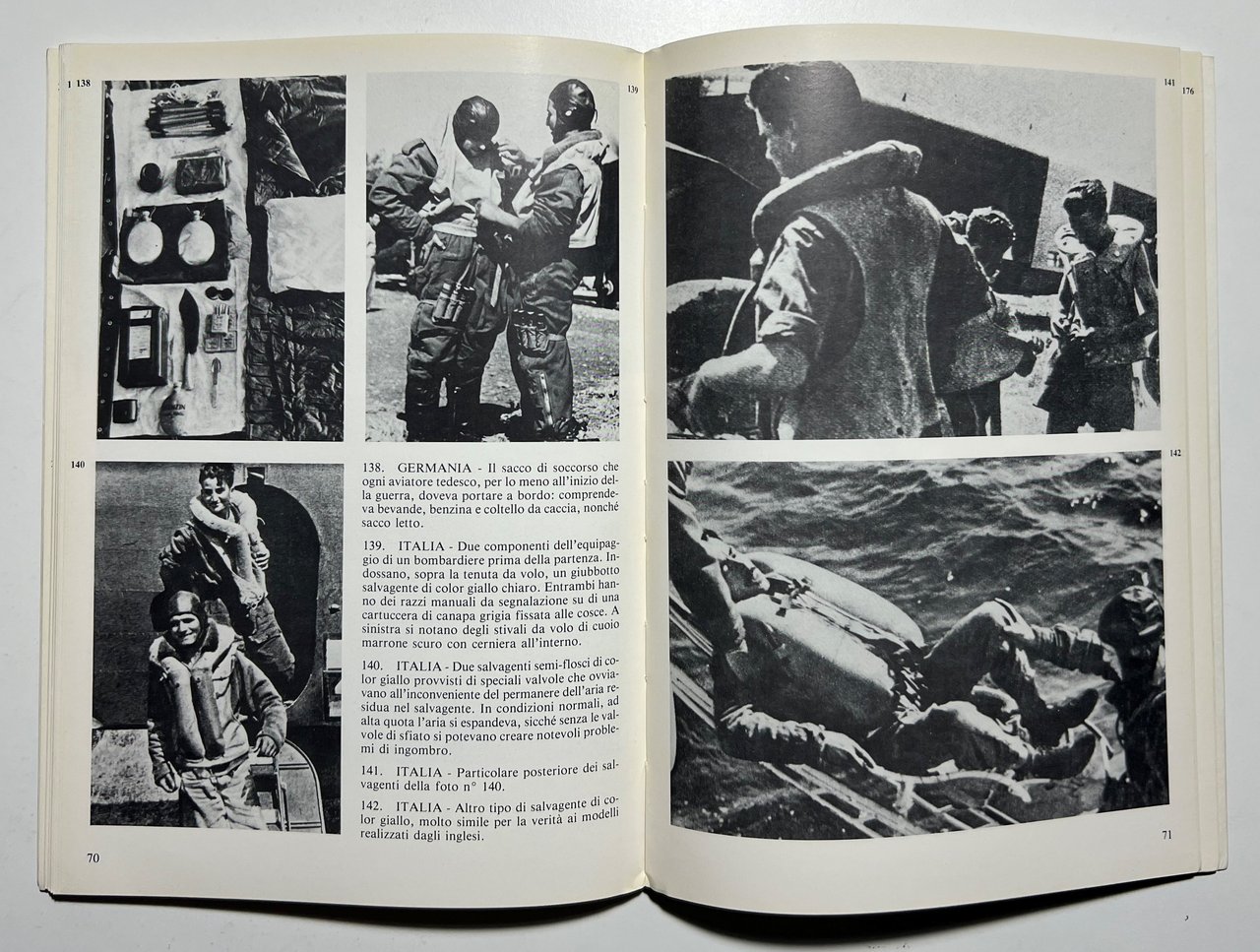 1 138

139

140

138. GERMANIA - Il sacco di soccorso che ogni aviatore tedesco, per lo meno all'inizio della guerra, doveva portare a bordo: comprendeva bevande, benzina e coltello da caccia, nonché sacco letto.

139. ITALIA - Due componenti dell'equipaggio di un bombardiere prima della partenza. Indossano, sopra la tenuta da volo, un giubbotto salvagente di color giallo chiaro. Entrambi hanno dei razzi manuali da segnalazione su di una cartuccera di canapa grigia fissata alle cosce. A sinistra si notano degli stivali da volo di cuoio marrone scuro con cerniera all'interno.

140. ITALIA - Due salvagenti semi-flosci di color giallo provvisti di speciali valvole che ovviavano all'inconveniente del permanere dell'aria residua nel salvagente. In condizioni normali, ad alta quota l'aria si espandeva, sicché senza le valvole di sfiato si potevano creare notevoli problemi di ingombro.

141. ITALIA - Particolare posteriore dei salvagenti della foto n° 140.

142. ITALIA - Altro tipo di salvagente di color giallo, molto simile per la verità ai modelli realizzati dagli inglesi.

70

141

176

142

71